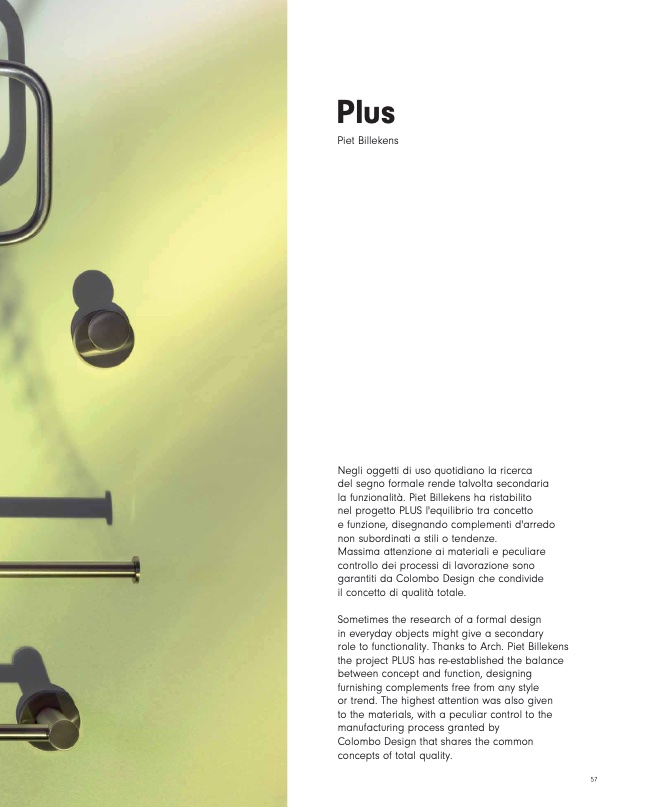 Plus

Piet Billekens

Negli oggetti di uso quotidiano la ricerca del segno formale rende talvolta secondaria la funzionalità. Piet Billekens ha ristabilito nel progetto PLUS l'equilibrio tra concetto e funzione, disegnando complementi d'arredo non subordinati a stili o tendenze.
Massima attenzione ai materiali e peculiare controllo dei processi di lavorazione sono garantiti da Colombo Design che condivide il concetto di qualità totale.

Sometimes the research of a formal design in everyday objects might give a secondary role to functionality. Thanks to Arch. Piet Billekens the project PLUS has re-established the balance between concept and function, designing furnishing complements free from any style or trend. The highest attention was also given to the materials, with a peculiar control to the manufacturing process granted by Colombo Design that shares the common concepts of total quality.

57